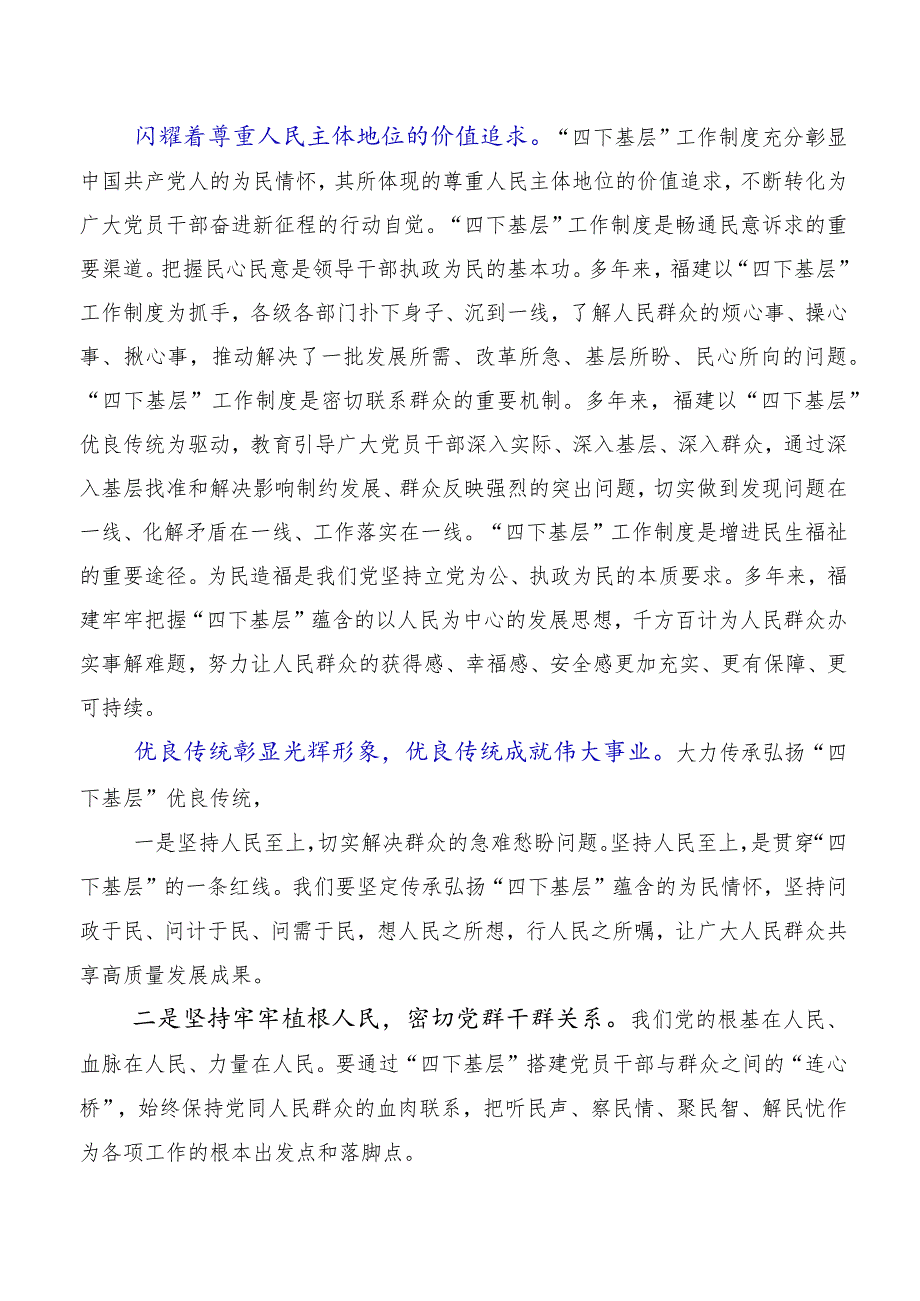 闪耀着尊重人民主体地位的价值追求。“四下基层”工作制度充分彰显中国共产党人的为民情怀，其所体现的尊重人民主体地位的价值追求，不断转化为广大党员干部奋进新征程的行动自觉。“四下基层”工作制度是畅通民意诉求的重要渠道。把握民心民意是领导干部执政为民的基本功。多年来，福建以“四下基层”工作制度为抓手，各级各部门扑下身子、沉到一线，了解人民群众的烦心事、操心事、揪心事，推动解决了一批发展所需、改革所急、基层所盼、民心所向的问题。“四下基层”工作制度是密切联系群众的重要机制。多年来，福建以“四下基层”优良传统为驱动，教育引导广大党员干部深入实际、深入基层、深入群众，通过深入基层找准和解决影响制约发展、群众反映强烈的突出问题，切实做到发现问题在一线、化解矛盾在一线、工作落实在一线。“四下基层”工作制度是增进民生福祉的重要途径。为民造福是我们党坚持立党为公、执政为民的本质要求。多年来，福建牢牢把握“四下基层”蕴含的以人民为中心的发展思想，千方百计为人民群众办实事解难题，努力让人民群众的获得感、幸福感、安全感更加充实、更有保障、更可持续。

优良传统彰显光辉形象，优良传统成就伟大事业。大力传承弘扬“四下基层”优良传统，

一是坚持人民至上，切实解决群众的急难愁盼问题。坚持人民至上，是贯穿“四下基层”的一条红线。我们要坚定传承弘扬“四下基层”蕴含的为民情怀，坚持问政于民、问计于民、问需于民，想人民之所想，行人民之所嘱，让广大人民群众共享高质量发展成果。

二是坚持牢牢植根人民，密切党群干群关系。我们党的根基在人民、血脉在人民、力量在人民。要通过“四下基层”搭建党员干部与群众之间的“连心桥”，始终保持党同人民群众的血肉联系，把听民声、察民情、聚民智、解民忧作为各项工作的根本出发点和落脚点。